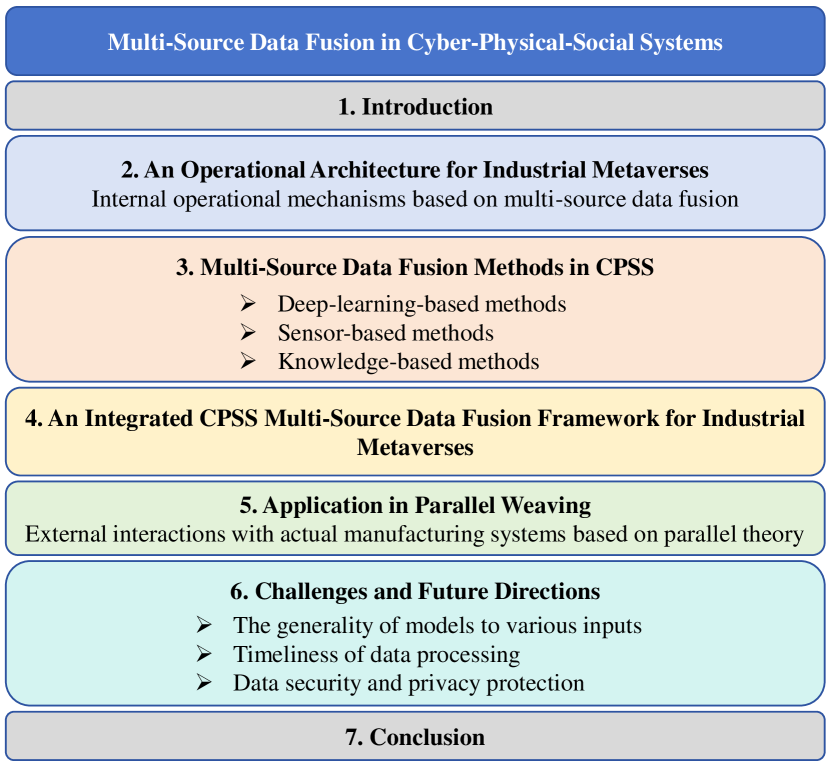 Multi-Source Data Fusion in Cyber-Physical-Social Systems

1. Introduction

2. An Operational Architecture for Industrial Metaverses
Internal operational mechanisms based on multi-source data fusion

3. Multi-Source Data Fusion Methods in CPSS
➢ Deep-learning-based methods
➢ Sensor-based methods
➢ Knowledge-based methods

4. An Integrated CPSS Multi-Source Data Fusion Framework for Industrial Metaverses

5. Application in Parallel Weaving
External interactions with actual manufacturing systems based on parallel theory

6. Challenges and Future Directions
➢ The generality of models to various inputs
➢ Timeliness of data processing
➢ Data security and privacy protection

7. Conclusion